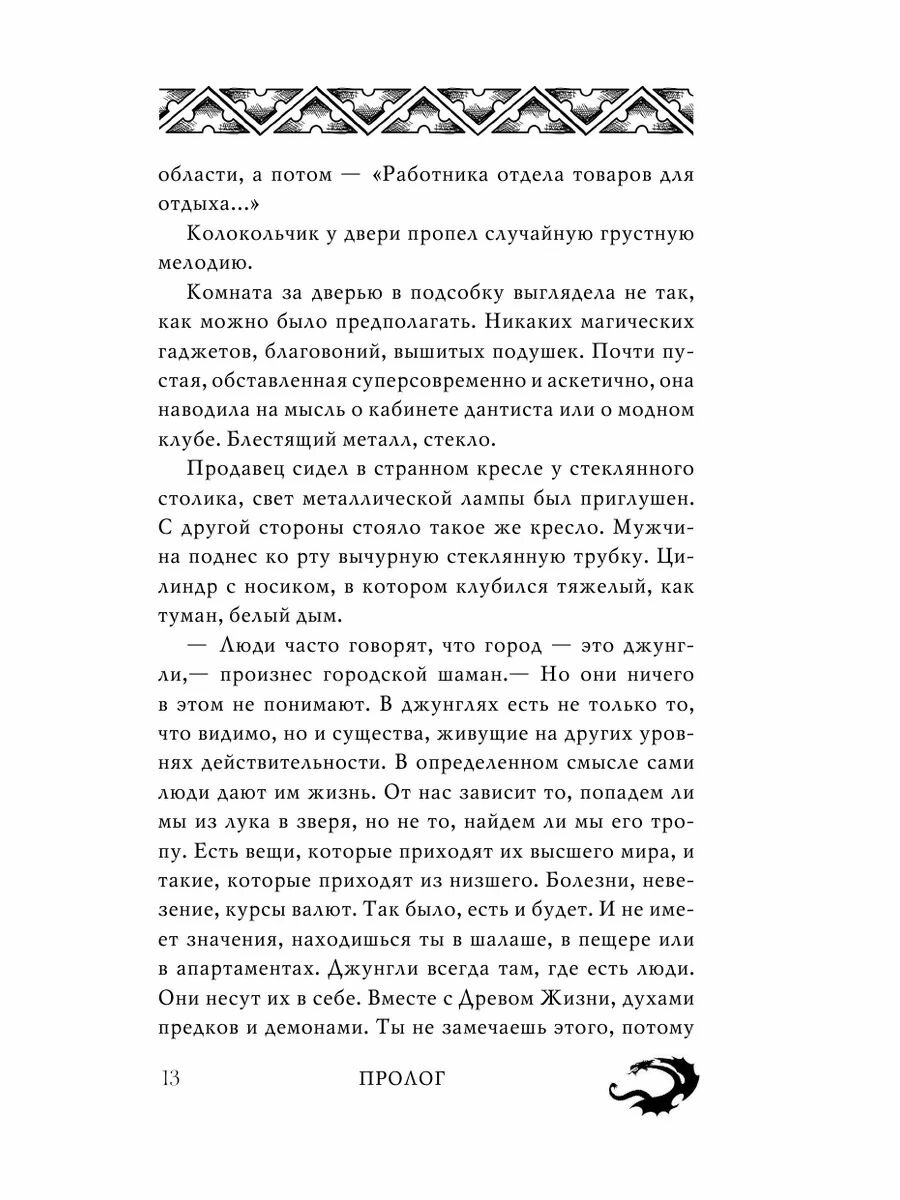 области, а потом — «Работника отдела товаров для отдыха...»

Колокольчик у двери пропел случайную грустную мелодию.

Комната за дверью в подсобку выглядела не так, как можно было предполагать. Никаких магических гаджетов, благовоний, вышитых подушек. Почти пустая, обставленная суперсовременно и аскетично, она наводила на мысль о кабинете дантиста или о модном клубе. Блестящий металл, стекло.

Продавец сидел в странном кресле у стеклянного столика, свет металлической лампы был приглушен. С другой стороны стояло такое же кресло. Мужчина поднес ко рту вычурную стеклянную трубку. Цилиндр с носиком, в котором клубился тяжелый, как туман, белый дым.

— Люди часто говорят, что город — это джунгли,— произнес городской шаман.— Но они ничего в этом не понимают. В джунглях есть не только то, что видимо, но и существа, живущие на других уровнях действительности. В определенном смысле сами люди дают им жизнь. От нас зависит то, попадем ли мы из лука в зверя, но не то, найдем ли мы его тропу. Есть вещи, которые приходят их высшего мира, и такие, которые приходят из низшего. Болезни, невезение, курсы валют. Так было, есть и будет. И не имеет значения, находишься ты в шалаше, в пещере или в апартаментах. Джунгли всегда там, где есть люди. Они несут их в себе. Вместе с Древом Жизни, духами предков и демонами. Ты не замечаешь этого, потому

13 ПРОЛОГ